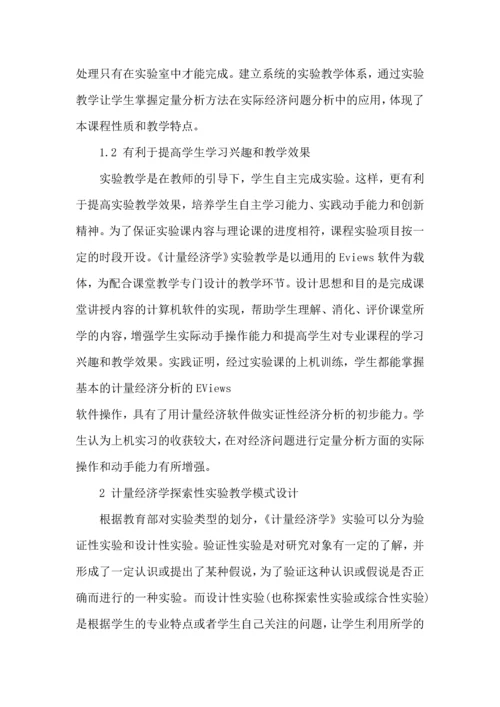 处理只有在实验室中才能完成。建立系统的实验教学体系，通过实验教学让学生掌握定量分析方法在实际经济问题分析中的应用，体现了本课程性质和教学特点。

1.2 有利于提高学生学习兴趣和教学效果

实验教学是在教师的引导下，学生自主完成实验。这样，更有利于提高实验教学效果，培养学生自主学习能力、实践动手能力和创新精神。为了保证实验课内容与理论课的进度相符，课程实验项目按一定的时段开设。《计量经济学》实验教学是以通用的 Eviews 软件为载体，为配合课堂教学专门设计的教学环节。设计思想和目的是完成课堂讲授内容的计算机软件的实现，帮助学生理解、消化、评价课堂所学的内容，增强学生实际动手操作能力和提高学生对专业课程的学习兴趣和教学效果。实践证明，经过实验课的上机训练，学生都能掌握基本的计量经济分析的 EViews

软件操作，具有了用计量经济软件做实证性经济分析的初步能力。学生认为上机实习的收获较大，在对经济问题进行定量分析方面的实际操作和动手能力有所增强。

2 计量经济学探索性实验教学模式设计

根据教育部对实验类型的划分，《计量经济学》实验可以分为验证性实验和设计性实验。验证性实验是对研究对象有一定的了解，并形成了一定认识或提出了某种假说，为了验证这种认识或假说是否正确而进行的一种实验。而设计性实验(也称探索性实验或综合性实验)是根据学生的专业特点或者学生自己关注的问题，让学生利用所学的